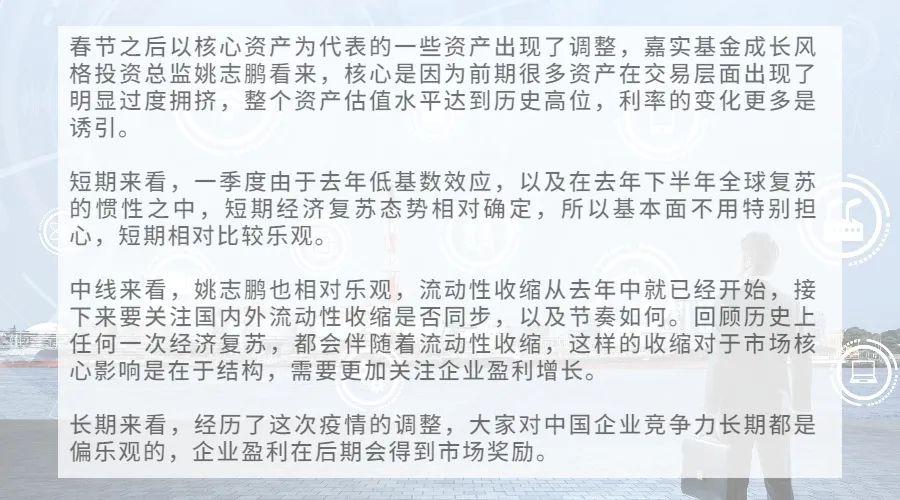 春节之后以核心资产为代表的一些资产出现了调整，嘉实基金成长风格投资总监姚志鹏看来，核心是因为前期很多资产在交易层面出现了明显过度拥挤，整个资产估值水平达到历史高位，利率的变化更多是诱引。

短期来看，一季度由于去年低基数效应，以及在去年下半年全球复苏的惯性之中，短期经济复苏态势相对确定，所以基本面不用特别担心，短期相对比较乐观。

中线来看，姚志鹏也相对乐观，流动性收缩从去年中就已经开始，接下来要关注国内外流动性收缩是否同步，以及节奏如何。回顾历史上任何一次经济复苏，都会伴随着流动性收缩，这样的收缩对于市场核心影响是在于结构，需要更加关注企业盈利增长。

长期来看，经历了这次疫情的调整，大家对中国企业竞争力长期都是偏乐观的，企业盈利在后期会得到市场奖励。